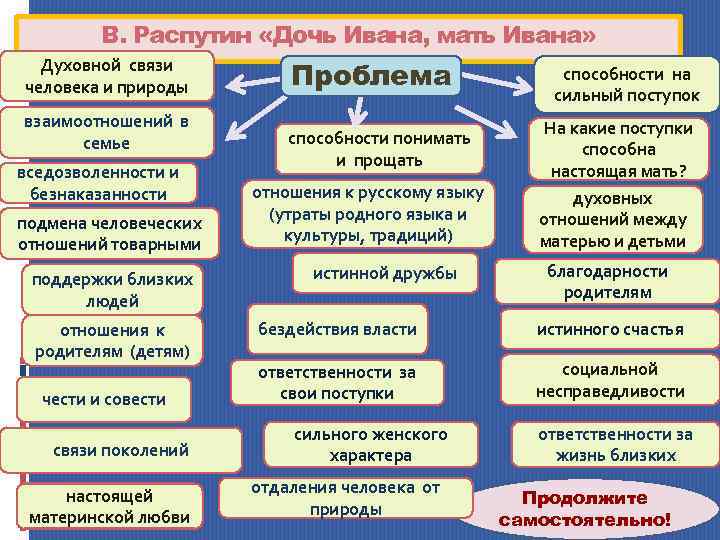 В. Распутин «Дочь Ивана, мать Ивана»

Проблема

Духовной связи человека и природы

взаимоотношений в семье

вседозволенности и безнаказанности

подмена человеческих отношений товарными

поддержки близких людей

отношения к родителям (детям)

чести и совести

связи поколений

настоящей материнской любви

способности понимать и прощать

отношения к русскому языку (утраты родного языка и культуры, традиций)

истинной дружбы

бездействия власти

ответственности за свои поступки

сильного женского характера

отдаления человека от природы

способности на сильный поступок

На какие поступки способна настоящая мать?

духовных отношений между матерью и детьми

благодарности родителям

истинного счастья

социальной несправедливости

ответственности за жизнь близких

Продолжите самостоятельно!